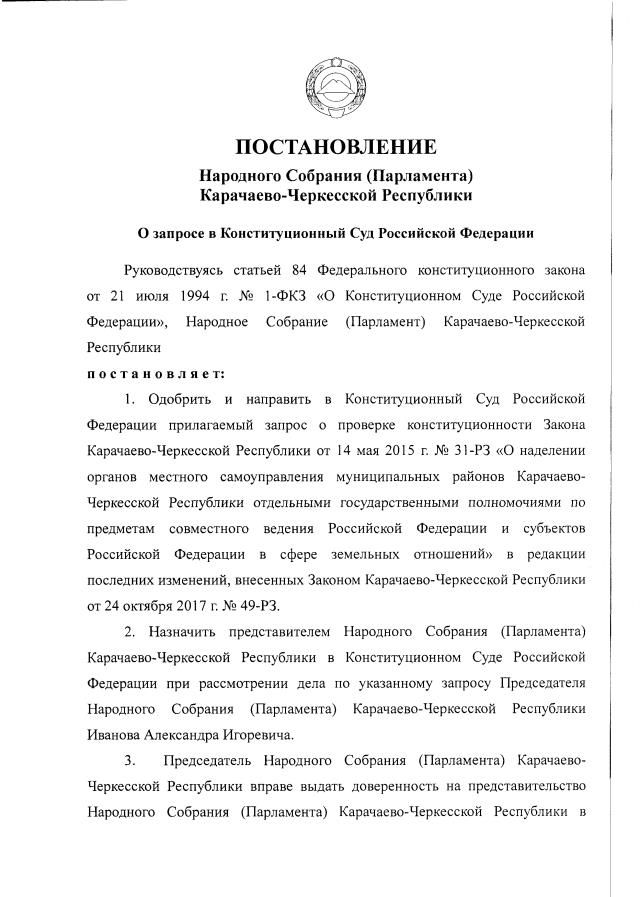 ПОСТАНОВЛЕНИЕ
Народного Собрания (Парламента)
Карачаево-Черкесской Республики

О запросе в Конституционный Суд Российской Федерации

Руководствуясь статьей 84 Федерального конституционного закона от 21 июля 1994 г. № 1-ФКЗ «О Конституционном Суде Российской Федерации», Народное Собрание (Парламент) Карачаево-Черкесской Республики

постановляет:

1. Одобрить и направить в Конституционный Суд Российской Федерации прилагаемый запрос о проверке конституционности Закона Карачаево-Черкесской Республики от 14 мая 2015 г. № 31-РЗ «О наделении органов местного самоуправления муниципальных районов Карачаево-Черкесской Республики отдельными государственными полномочиями по предметам совместного ведения Российской Федерации и субъектов Российской Федерации в сфере земельных отношений» в редакции последних изменений, внесенных Законом Карачаево-Черкесской Республики от 24 октября 2017 г. № 49-РЗ.

2. Назначить представителем Народного Собрания (Парламента) Карачаево-Черкесской Республики в Конституционном Суде Российской Федерации при рассмотрении дела по указанному запросу Председателя Народного Собрания (Парламента) Карачаево-Черкесской Республики Иванова Александра Игоревича.

3. Председатель Народного Собрания (Парламента) Карачаево-Черкесской Республики вправе выдать доверенность на представительство Народного Собрания (Парламента) Карачаево-Черкесской Республики в